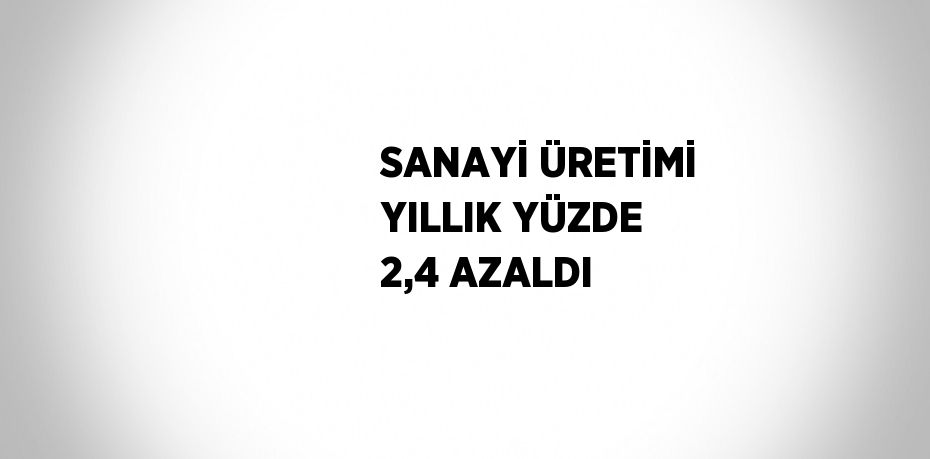 SANAYİ ÜRETİMİ YILLIK YÜZDE 2,4 AZALDI